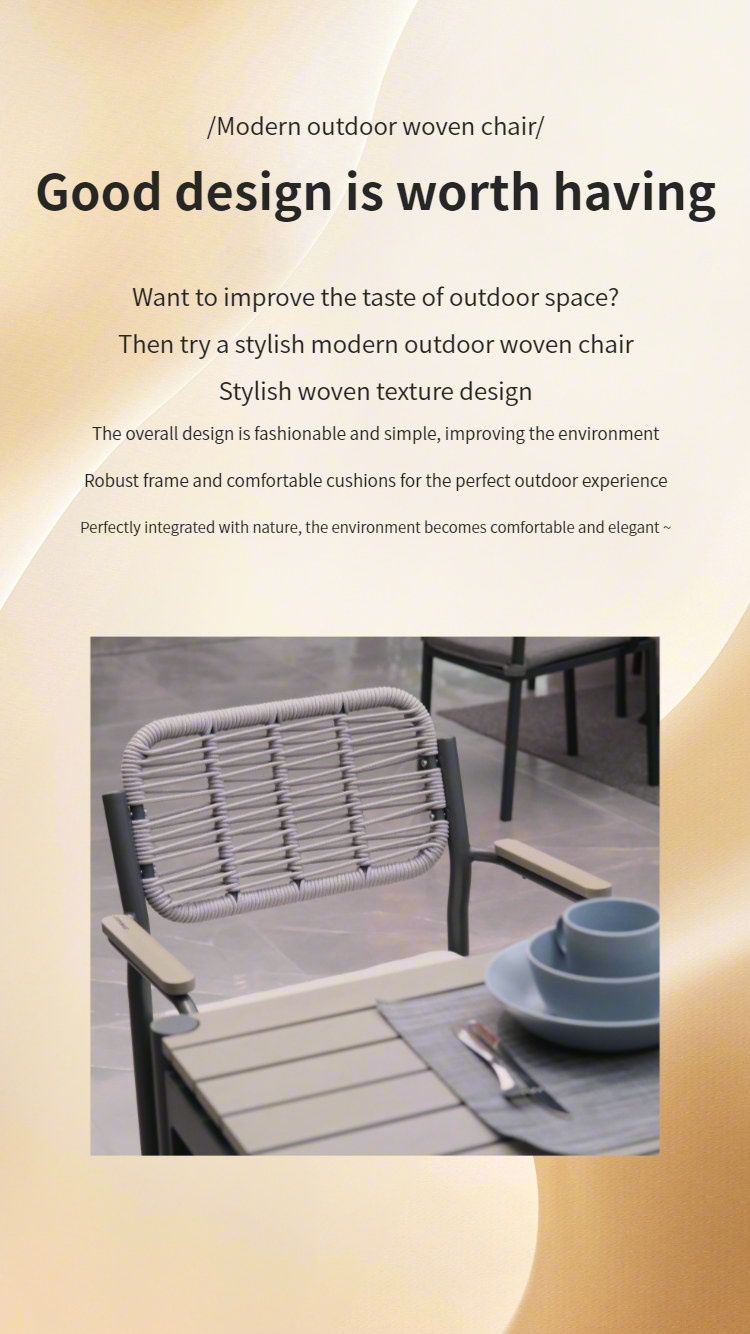 /Modern outdoor woven chair/

Good design is worth having

Want to improve the taste of outdoor space?

Then try a stylish modern outdoor woven chair

Stylish woven texture design

The overall design is fashionable and simple, improving the environment

Robust frame and comfortable cushions for the perfect outdoor experience

Perfectly integrated with nature, the environment becomes comfortable and elegant ~